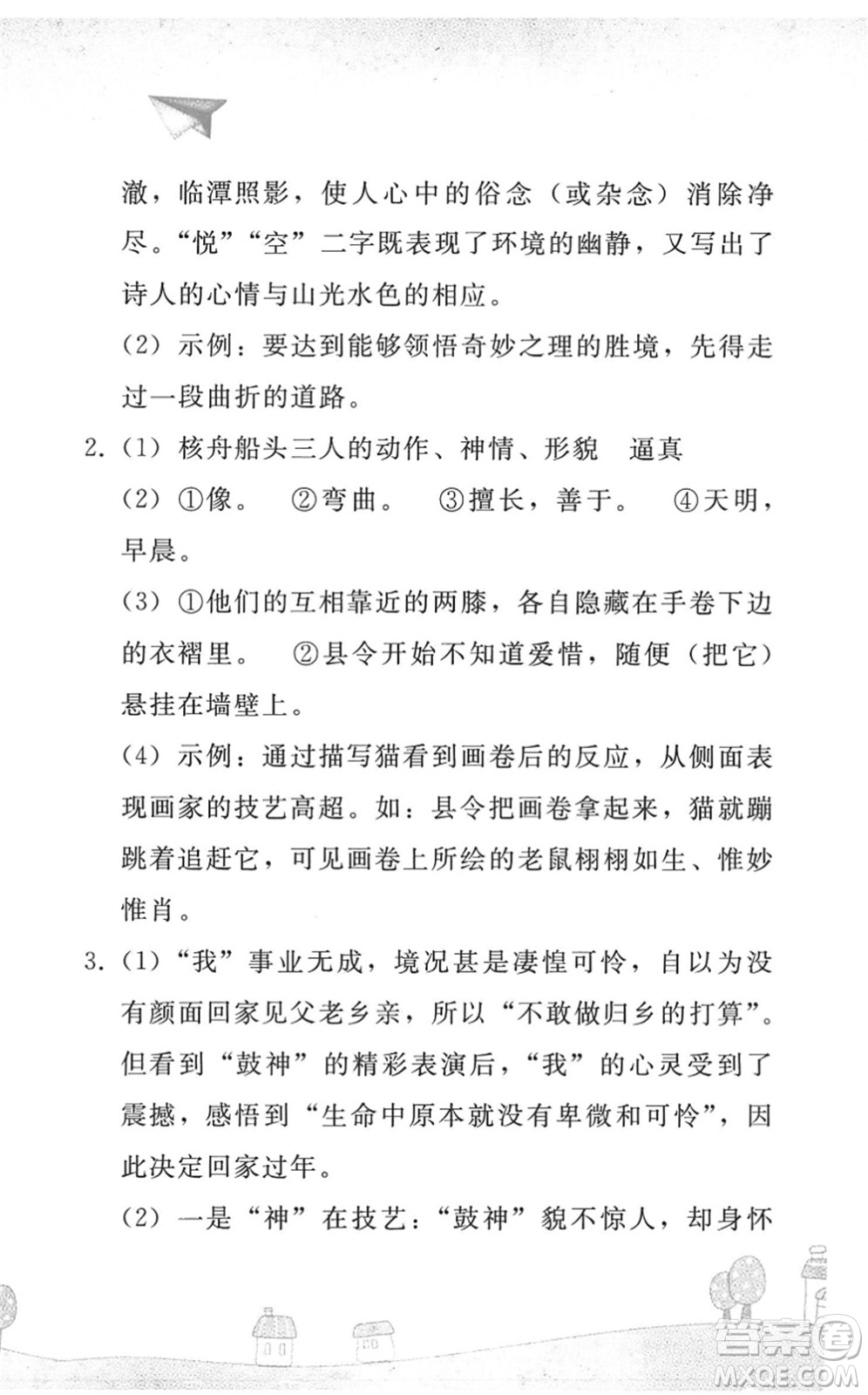 澈，临潭照影，使人心中的俗念（或杂念）消除净尽。“悦”“空”二字既表现了环境的幽静，又写出了诗人的心情与山光水色的相应。

（2）示例：要达到能够领悟奇妙之理的胜境，先得走过一段曲折的道路。

2.（1）核舟船头三人的动作、神情、形貌　逼真

（2）①像。　②弯曲。　③擅长，善于。　④天明，早晨。

（3）①他们的互相靠近的两膝，各自隐藏在手卷下边的衣褶里。　②县令开始不知道爱惜，随便（把它）悬挂在墙壁上。

（4）示例：通过描写猫看到画卷后的反应，从侧面表现画家的技艺高超。如：县令把画卷拿起来，猫就蹦跳着追赶它，可见画卷上所绘的老鼠栩栩如生、惟妙惟肖。

3.（1）“我”事业无成，境况甚是凄惶可怜，自以为没有颜面回家见父老乡亲，所以“不敢做归乡的打算”。但看到“鼓神”的精彩表演后，“我”的心灵受到了震撼，感悟到“生命中原本就没有卑微和可怜”，因此决定回家过年。

（2）一是“神”在技艺：“鼓神”貌不惊人，却身怀

答案圈
MXQE.COM